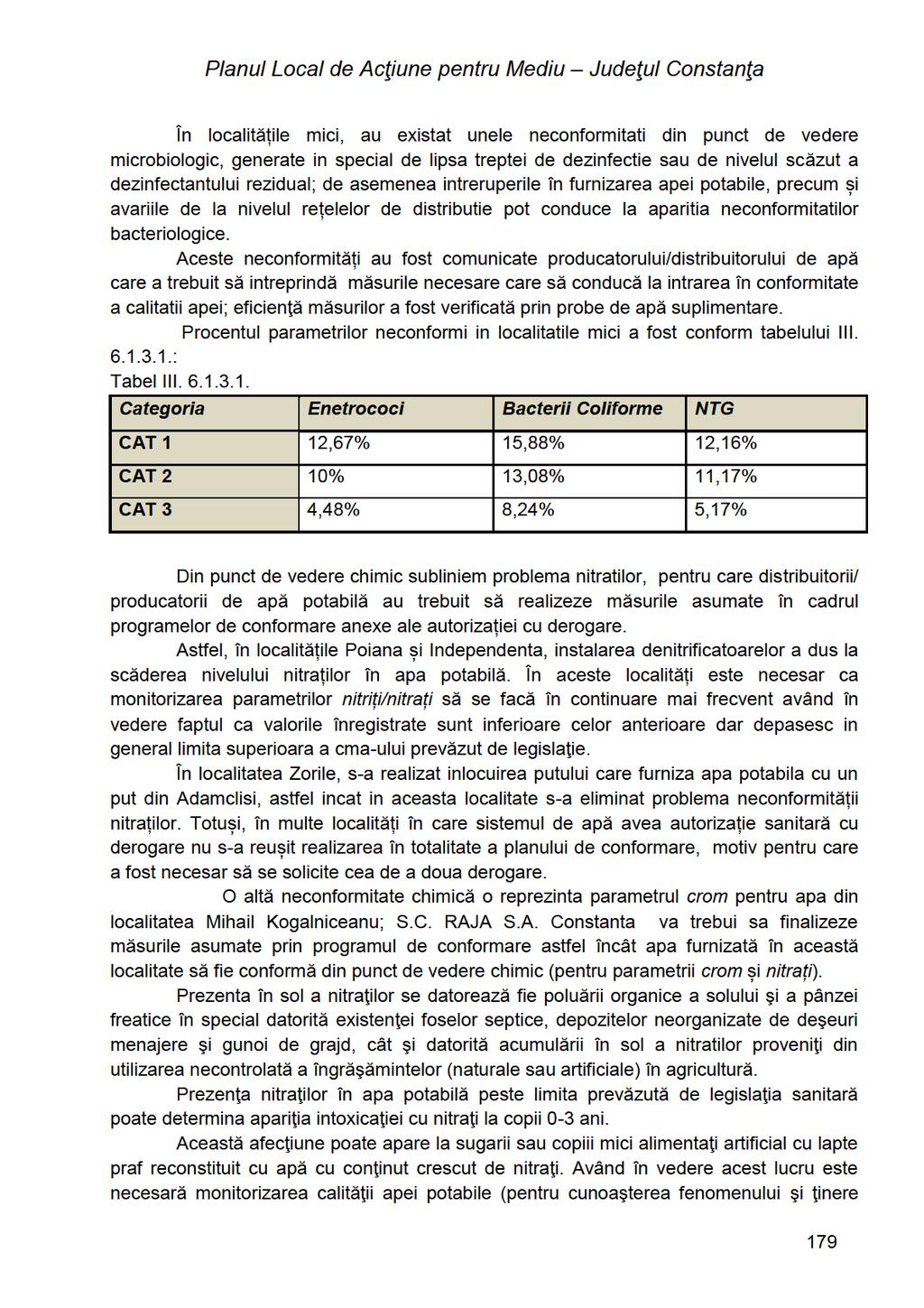 Planul Local de Acţiune pentru Mediu – Judeţul Constanţa

În localitățile mici, au existat unele neconformitati din punct de vedere microbiologic, generate in special de lipsa treptei de dezinfectie sau de nivelul scăzut a dezinfectantului rezidual; de asemenea intreruperile în furnizarea apei potabile, precum și avariile de la nivelul rețelelor de distributie pot conduce la aparitia neconformitatilor bacteriologice.

Aceste neconformități au fost comunicate producatorului/distribuitorului de apă care a trebuit să intreprindă măsurile necesare care să conducă la intrarea în conformitate a calitatii apei; eficienţă măsurilor a fost verificată prin probe de apă suplimentare.

Procentul parametrilor neconformi in localitatile mici a fost conform tabelului III. 6.1.3.1.:

Tabel III. 6.1.3.1.

| Categoria | Enetrococi | Bacterii Coliforme | NTG |
|---|---|---|---|
| CAT 1 | 12,67% | 15,88% | 12,16% |
| CAT 2 | 10% | 13,08% | 11,17% |
| CAT 3 | 4,48% | 8,24% | 5,17% |

Din punct de vedere chimic subliniem problema nitratilor, pentru care distribuitorii/ producatorii de apă potabilă au trebuit să realizeze măsurile asumate în cadrul programelor de conformare anexe ale autorizației cu derogare.

Astfel, în localitățile Poiana și Independenta, instalarea denitrificatoarelor a dus la scăderea nivelului nitraților în apa potabilă. În aceste localități este necesar ca monitorizarea parametrilor nitriți/nitrați să se facă în continuare mai frecvent având în vedere faptul ca valorile înregistrate sunt inferioare celor anterioare dar depasesc in general limita superioara a cma-ului prevăzut de legislaţie.

În localitatea Zorile, s-a realizat inlocuirea putului care furniza apa potabila cu un put din Adamclisi, astfel incat in aceasta localitate s-a eliminat problema neconformității nitraților. Totuși, în multe localități în care sistemul de apă avea autorizație sanitară cu derogare nu s-a reușit realizarea în totalitate a planului de conformare, motiv pentru care a fost necesar să se solicite cea de a doua derogare.

O altă neconformitate chimică o reprezinta parametrul crom pentru apa din localitatea Mihail Kogalniceanu; S.C. RAJA S.A. Constanta va trebui sa finalizeze măsurile asumate prin programul de conformare astfel încât apa furnizată în această localitate să fie conformă din punct de vedere chimic (pentru parametrii crom și nitrați).

Prezenta în sol a nitraţilor se datorează fie poluării organice a solului şi a pânzei freatice în special datorită existenţei foselor septice, depozitelor neorganizate de deşeuri menajere şi gunoi de grajd, cât şi datorită acumulării în sol a nitratilor proveniţi din utilizarea necontrolată a îngrăşămintelor (naturale sau artificiale) în agricultură.

Prezenţa nitraţilor în apa potabilă peste limita prevăzută de legislaţia sanitară poate determina apariţia intoxicaţiei cu nitraţi la copii 0-3 ani.

Această afecţiune poate apare la sugarii sau copiii mici alimentaţi artificial cu lapte praf reconstituit cu apă cu conţinut crescut de nitraţi. Având în vedere acest lucru este necesară monitorizarea calităţii apei potabile (pentru cunoaşterea fenomenului şi ţinere

179